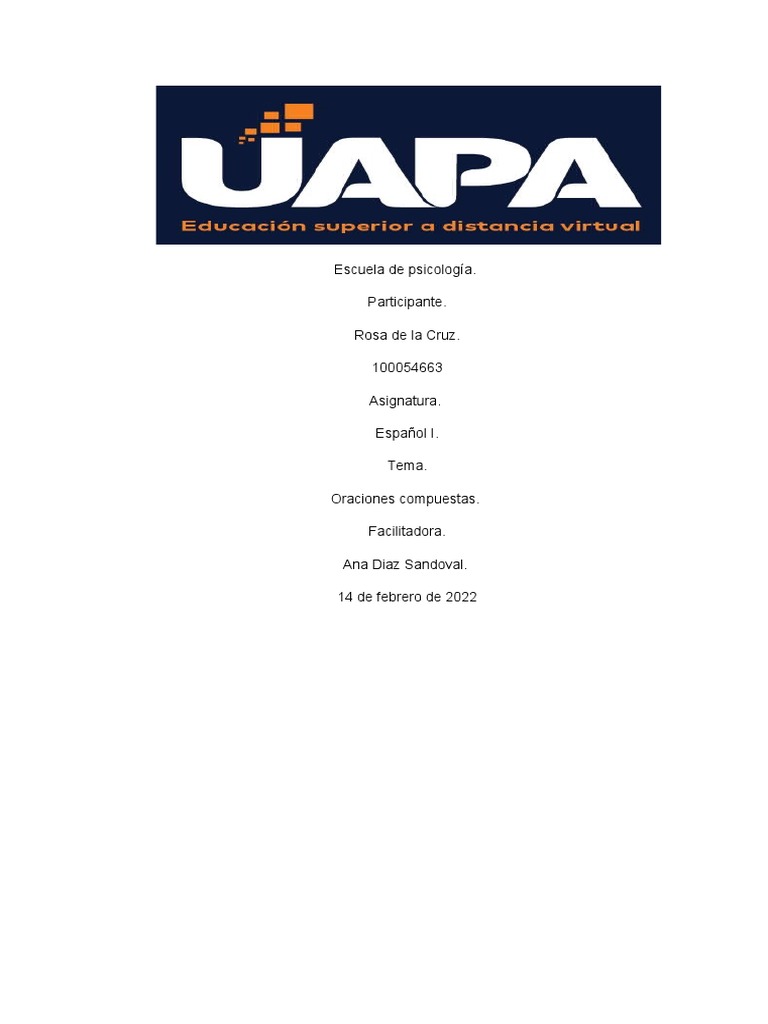 UAPA
Educación superior a distancia virtual

Escuela de psicología.

Participante.

Rosa de la Cruz.

100054663

Asignatura.

Español I.

Tema.

Oraciones compuestas.

Facilitadora.

Ana Diaz Sandoval.

14 de febrero de 2022